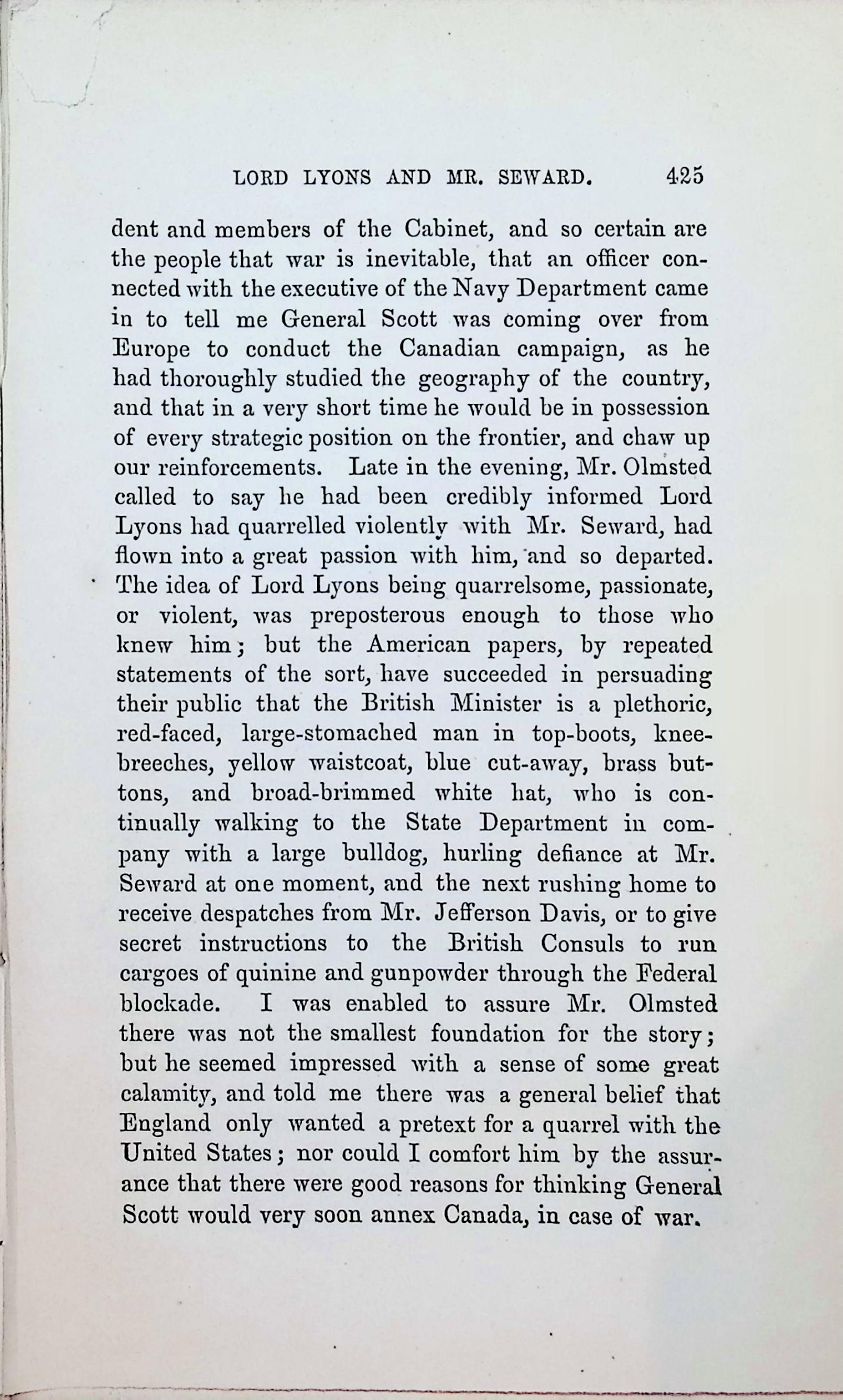 LORD LYONS AND MR. SEWARD. 425

dent and members of the Cabinet, and so certain are the people that war is inevitable, that an officer connected with the executive of the Navy Department came in to tell me General Scott was coming over from Europe to conduct the Canadian campaign, as he had thoroughly studied the geography of the country, and that in a very short time he would be in possession of every strategic position on the frontier, and chaw up our reinforcements. Late in the evening, Mr. Olmsted called to say he had been credibly informed Lord Lyons had quarrelled violently with Mr. Seward, had flown into a great passion with him, and so departed. The idea of Lord Lyons being quarrelsome, passionate, or violent, was preposterous enough to those who knew him; but the American papers, by repeated statements of the sort, have succeeded in persuading their public that the British Minister is a plethoric, red-faced, large-stomached man in top-boots, knee-breeches, yellow waistcoat, blue cut-away, brass buttons, and broad-brimmed white hat, who is continually walking to the State Department in company with a large bulldog, hurling defiance at Mr. Seward at one moment, and the next rushing home to receive despatches from Mr. Jefferson Davis, or to give secret instructions to the British Consuls to run cargoes of quinine and gunpowder through the Federal blockade. I was enabled to assure Mr. Olmsted there was not the smallest foundation for the story; but he seemed impressed with a sense of some great calamity, and told me there was a general belief that England only wanted a pretext for a quarrel with the United States; nor could I comfort him by the assurance that there were good reasons for thinking General Scott would very soon annex Canada, in case of war.